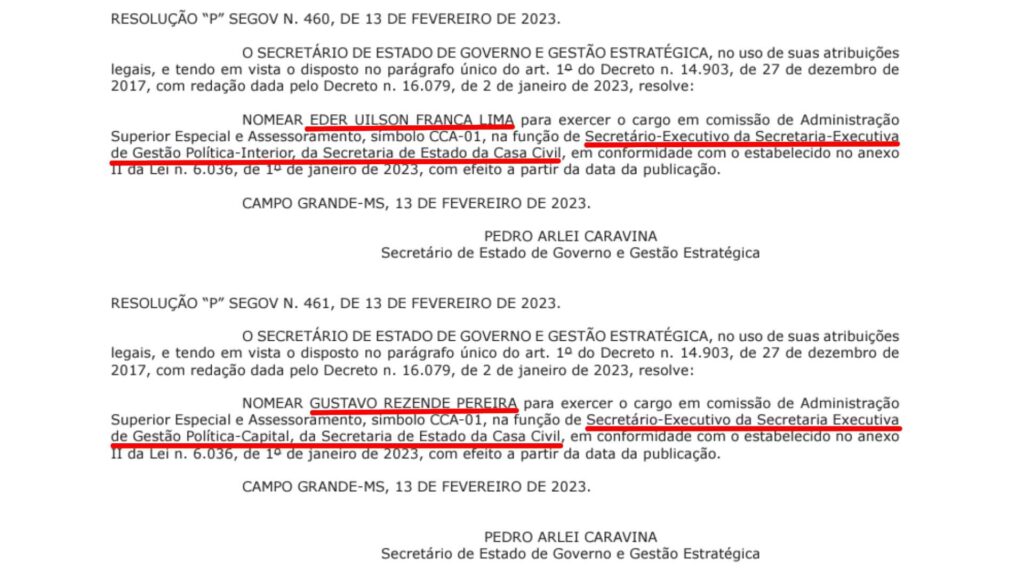 RESOLUÇÃO "P" SEGOV N. 460, DE 13 DE FEVEREIRO DE 2023.

O SECRETÁRIO DE ESTADO DE GOVERNO E GESTÃO ESTRATÉGICA, no uso de suas atribuições legais, e tendo em vista o disposto no parágrafo único do art. 1º do Decreto n. 14.903, de 27 de dezembro de 2017, com redação dada pelo Decreto n. 16.079, de 2 de janeiro de 2023, resolve:

NOMEAR EDER UILSON FRANÇA LIMA para exercer o cargo em comissão de Administração Superior Especial e Assessoramento, símbolo CCA-01, na função de Secretário-Executivo da Secretaria-Executiva de Gestão Política-Interior, da Secretaria de Estado da Casa Civil, em conformidade com o estabelecido no anexo II da Lei n. 6.036, de 1º de janeiro de 2023, com efeito a partir da data da publicação.

CAMPO GRANDE-MS, 13 DE FEVEREIRO DE 2023.

PEDRO ARLEI CARAVINA
Secretário de Estado de Governo e Gestão Estratégica

RESOLUÇÃO "P" SEGOV N. 461, DE 13 DE FEVEREIRO DE 2023.

O SECRETÁRIO DE ESTADO DE GOVERNO E GESTÃO ESTRATÉGICA, no uso de suas atribuições legais, e tendo em vista o disposto no parágrafo único do art. 1º do Decreto n. 14.903, de 27 de dezembro de 2017, com redação dada pelo Decreto n. 16.079, de 2 de janeiro de 2023, resolve:

NOMEAR GUSTAVO REZENDE PEREIRA para exercer o cargo em comissão de Administração Superior Especial e Assessoramento, símbolo CCA-01, na função de Secretário-Executivo da Secretaria Executiva de Gestão Política-Capital, da Secretaria de Estado da Casa Civil, em conformidade com o estabelecido no anexo II da Lei n. 6.036, de 1º de janeiro de 2023, com efeito a partir da data da publicação.

CAMPO GRANDE-MS, 13 DE FEVEREIRO DE 2023.

PEDRO ARLEI CARAVINA
Secretário de Estado de Governo e Gestão Estratégica